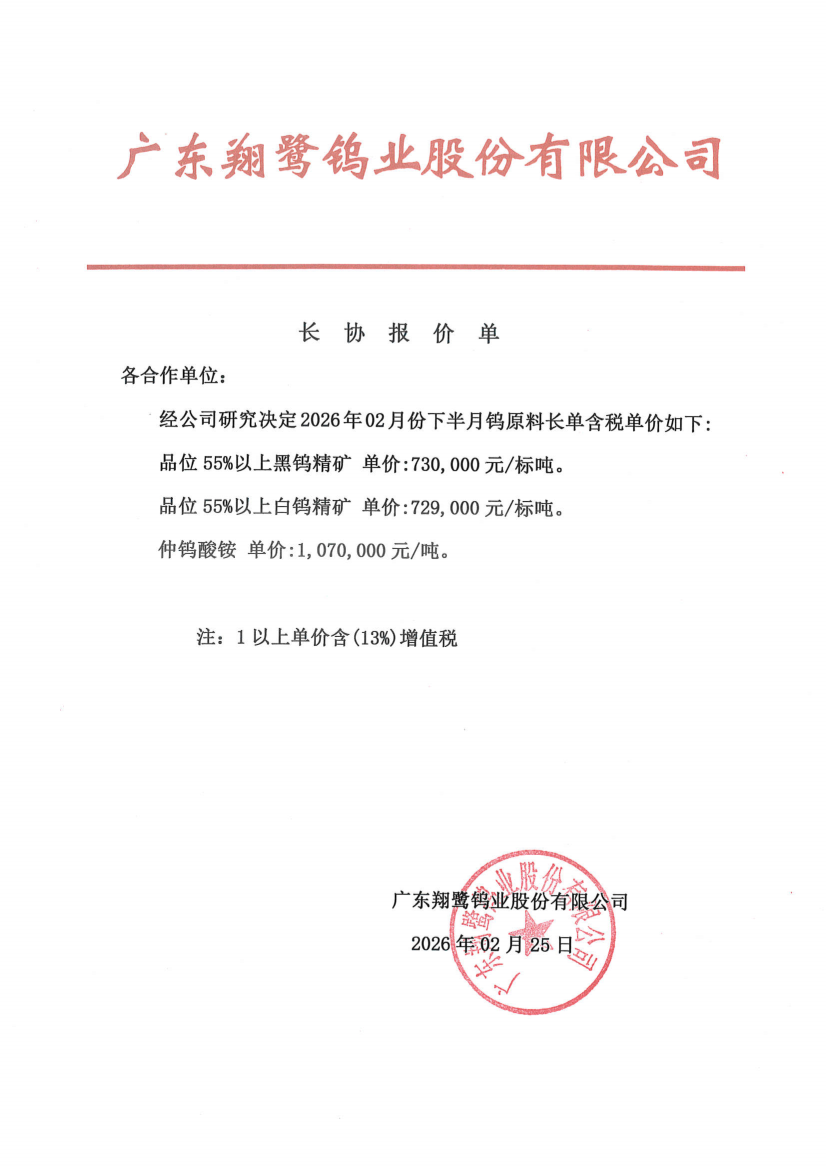 广东翔鹭钨业股份有限公司

长 协 报 价 单

各合作单位：

经公司研究决定2026年02月份下半月钨原料长单含税单价如下：

品位 55%以上黑钨精矿 单价:730,000 元/标吨。

品位 55%以上白钨精矿 单价:729,000 元/标吨。

仲钨酸铵 单价:1,070,000 元/吨。

注：1 以上单价含(13%)增值税

广东翔鹭钨业股份有限公司

2026 年 02 月 25 日

广东翔鹭钨业股份有限公司